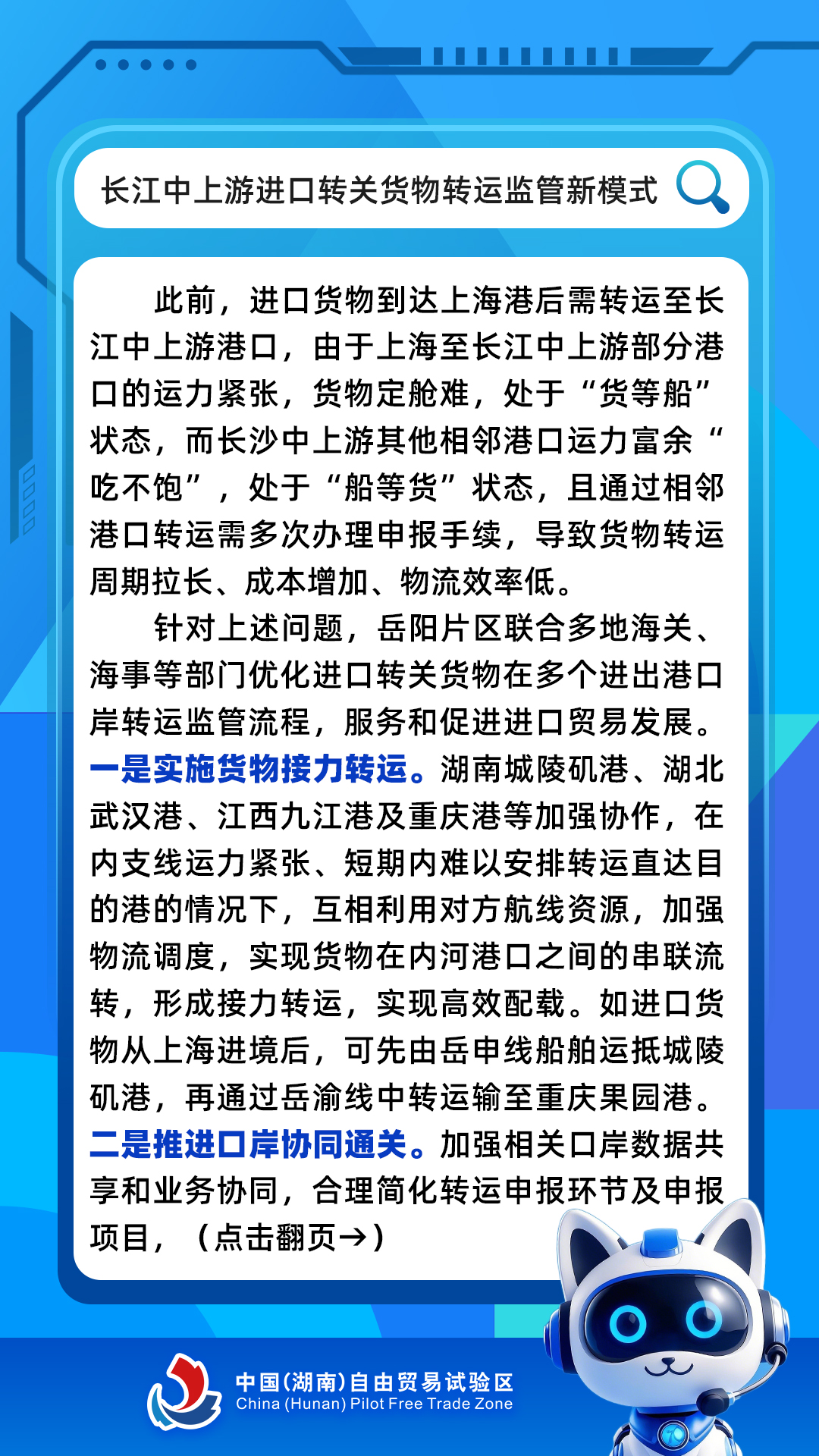 长江中上游进口转关货物转运监管新模式

此前，进口货物到达上海港后需转运至长江中上游港口，由于上海至长江中上游部分港口的运力紧张，货物定舱难，处于“货等船”状态，而长沙中上游其他相邻港口运力富余“吃不饱”，处于“船等货”状态，且通过相邻港口转运需多次办理申报手续，导致货物转运周期拉长、成本增加、物流效率低。

针对上述问题，岳阳片区联合多地海关、海事等部门优化进口转关货物在多个进出港口岸转运监管流程，服务和促进进口贸易发展。一是实施货物接力转运。湖南城陵矶港、湖北武汉港、江西九江港及重庆港等加强协作，在内支线运力紧张、短期内难以安排转运直达目的港的情况下，互相利用对方航线资源，加强物流调度，实现货物在内河港口之间的串联流转，形成接力转运，实现高效配载。如进口货物从上海进境后，可先由岳申线船舶运抵城陵矶港，再通过岳渝线中转运输至重庆果园港。二是推进口岸协同通关。加强相关口岸数据共享和业务协同，合理简化转运申报环节及申报项目，（点击翻页→）

中国(湖南)自由贸易试验区
China (Hunan) Pilot Free Trade Zone